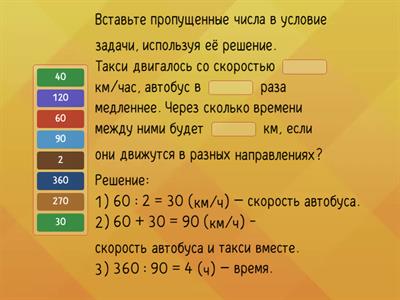 40
120
60
90
2
360
270
30

Вставьте пропущенные числа в условие задачи, используя её решение.

Такси двигалось со скоростью км/час, автобус в раза медленнее. Через сколько времени между ними будет км, если они движутся в разных направлениях?

Решение:
1) 60 : 2 = 30 (км/ч) — скорость автобуса.
2) 60 + 30 = 90 (км/ч) - скорость автобуса и такси вместе.
3) 360 : 90 = 4 (ч) — время.